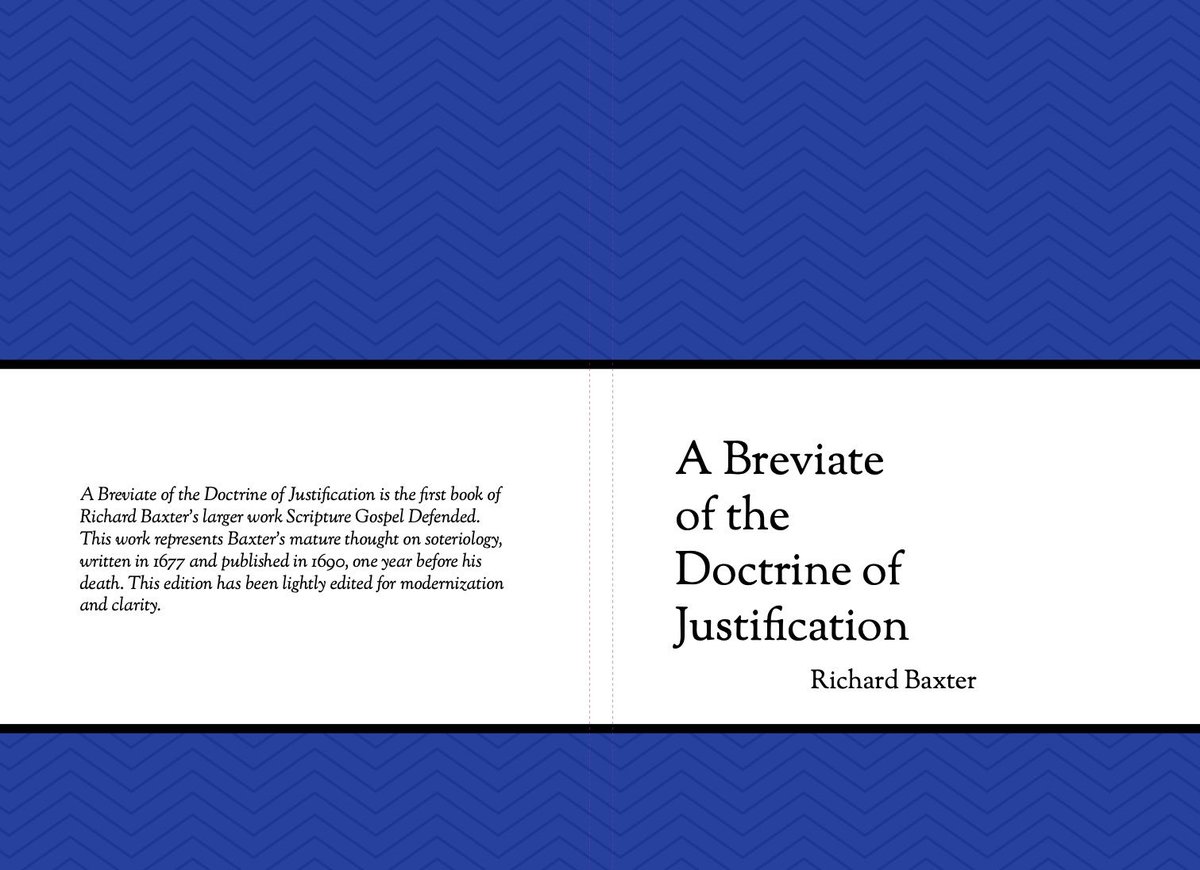 A Breviate of the Doctrine of Justification is the first book of Richard Baxter's larger work Scripture Gospel Defended. This work represents Baxter's mature thought on soteriology, written in 1677 and published in 1690, one year before his death. This edition has been lightly edited for modernization and clarity.

A Breviate of the Doctrine of Justification

Richard Baxter